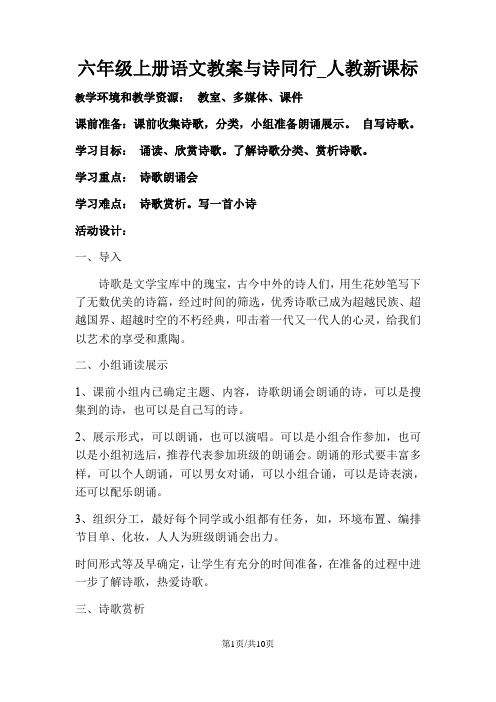 六年级上册语文教案与诗同行_人教新课标

教学环境和教学资源：　教室、多媒体、课件

课前准备：课前收集诗歌，分类，小组准备朗诵展示。　自写诗歌。

学习目标：　诵读、欣赏诗歌。了解诗歌分类、赏析诗歌。

学习重点：　诗歌朗诵会

学习难点：　诗歌赏析。写一首小诗

活动设计：

一、导入

诗歌是文学宝库中的瑰宝，古今中外的诗人们，用生花妙笔写下了无数优美的诗篇，经过时间的筛选，优秀诗歌已成为超越民族、超越国界、超越时空的不朽经典，叩击着一代又一代人的心灵，给我们以艺术的享受和熏陶。

二、小组诵读展示

1、课前小组内已确定主题、内容，诗歌朗诵会朗诵的诗，可以是搜集到的诗，也可以是自己写的诗。

2、展示形式，可以朗诵，也可以演唱。可以是小组合作参加，也可以是小组初选后，推荐代表参加班级的朗诵会。朗诵的形式要丰富多样，可以个人朗诵，可以男女对诵，可以小组合诵，可以是诗表演，还可以配乐朗诵。

3、组织分工，最好每个同学或小组都有任务，如，环境布置、编排节目单、化妆，人人为班级朗诵会出力。

时间形式等及早确定，让学生有充分的时间准备，在准备的过程中进一步了解诗歌，热爱诗歌。

三、诗歌赏析

第1页/共10页